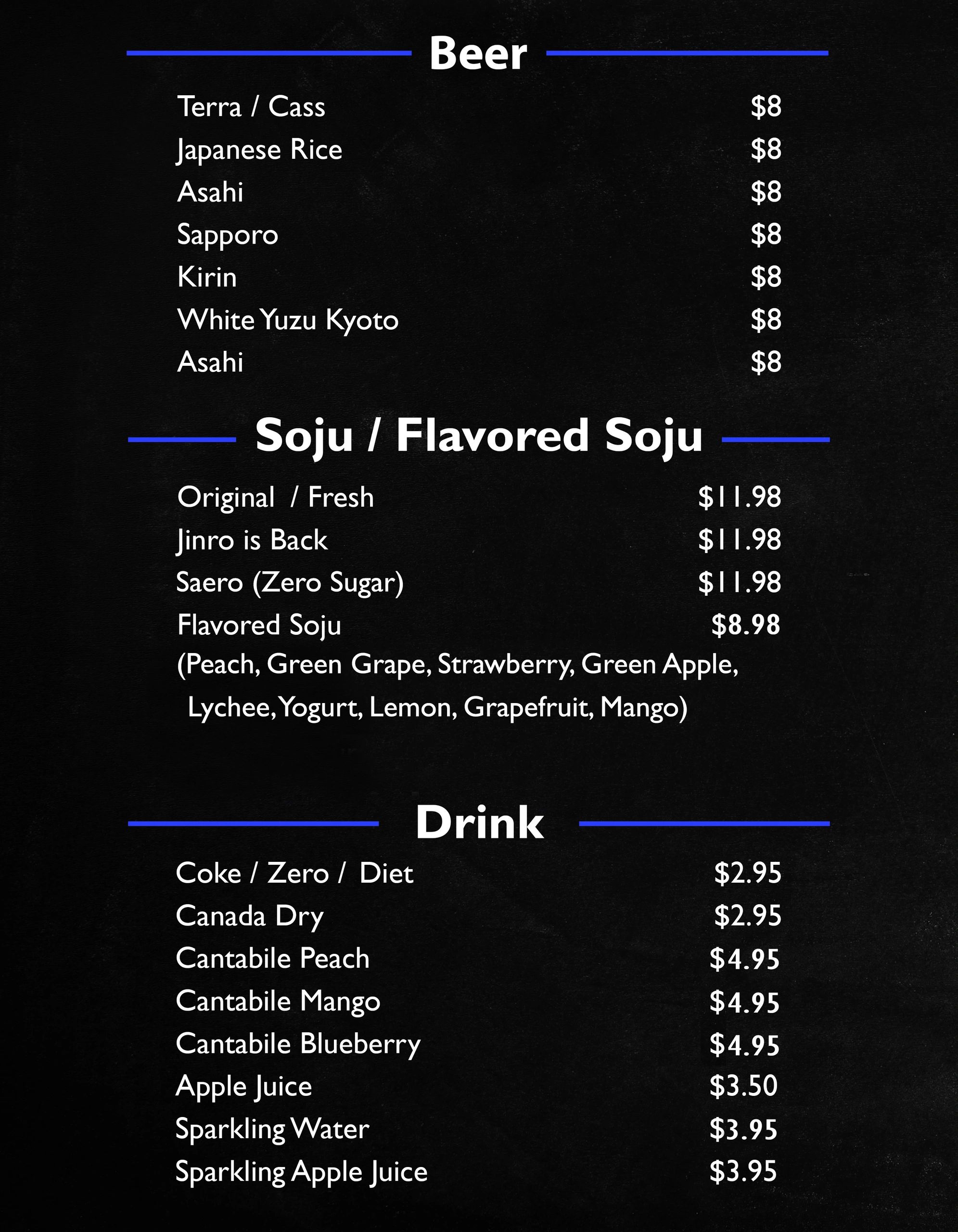 Beer

Terra / Cass $8
Japanese Rice $8
Asahi $8
Sapporo $8
Kirin $8
White Yuzu Kyoto $8
Asahi $8

Soju / Flavored Soju

Original / Fresh $11.98
Jinro is Back $11.98
Saero (Zero Sugar) $11.98
Flavored Soju $8.98
(Peach, Green Grape, Strawberry, Green Apple, Lychee, Yogurt, Lemon, Grapefruit, Mango)

Drink

Coke / Zero / Diet $2.95
Canada Dry $2.95
Cantabile Peach $4.95
Cantabile Mango $4.95
Cantabile Blueberry $4.95
Apple Juice $3.50
Sparkling Water $3.95
Sparkling Apple Juice $3.95